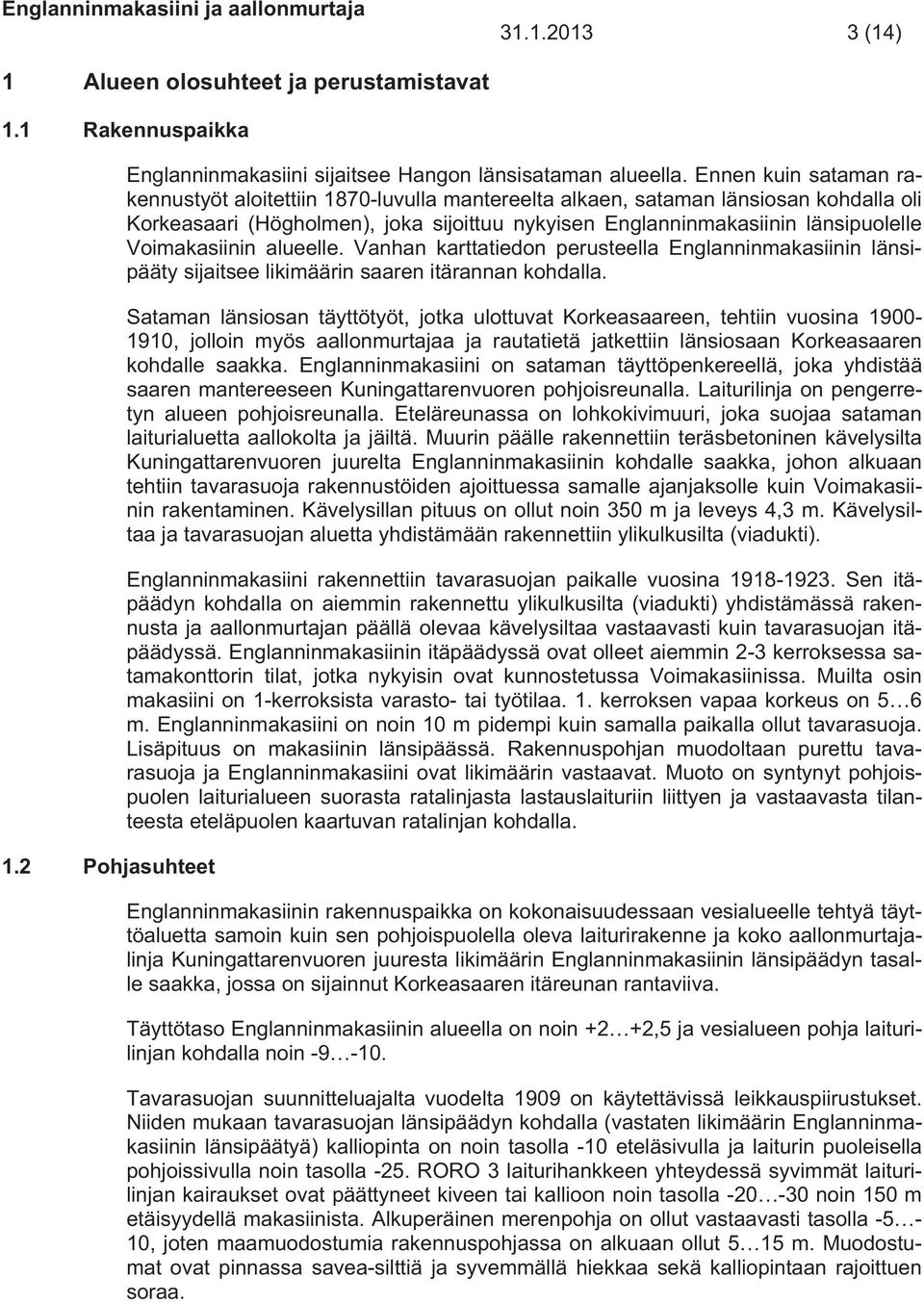 Englanninmakasiini ja aallonmurtaja

31.1.2013

3 (14)

1 Alueen olosuhteet ja perustamistavat

1.1 Rakennuspaikka

Englanninmakasiini sijaitsee Hangon länsisataman alueella. Ennen kuin sataman rakennustyöt aloitettiin 1870-luvulla mantereelta alkaen, sataman länsiosan kohdalla oli Korkeasaari (Högholmen), joka sijoittuu nykyisen Englanninmakasiinin länsipuolelle Voimakasiinin alueelle. Vanhan karttatiedon perusteella Englanninmakasiinin länsipääty sijaitsee likimäärin saaren itärannan kohdalla.

Sataman länsiosan täyttötyöt, jotka ulottuvat Korkeasaareen, tehtiin vuosina 1900-1910, jolloin myös aallonmurtajaa ja rautatietä jatkettiin länsiosaan Korkeasaaren kohdalle saakka. Englanninmakasiini on sataman täyttöpenkereellä, joka yhdistää saaren mantereeseen Kuningattarenvuoren pohjoisreunalla. Laiturilinja on pengerretyn alueen pohjoisreunalla. Eteläreunassa on lohkokivimuuri, joka suojaa sataman laiturialuetta aallokolta ja jäiltä. Muurin päälle rakennettiin teräsbetoninen kävelysilta Kuningattarenvuoren juurelta Englanninmakasiinin kohdalle saakka, johon alkuaan tehtiin tavarasuoja rakennustöiden ajoittuessa samalle ajanjaksolle kuin Voimakasiinin rakentaminen. Kävelysillan pituus on ollut noin 350 m ja leveys 4,3 m. Kävelysiltaa ja tavarasuojan aluetta yhdistämään rakennettiin ylikulkusilta (viadukti).

Englanninmakasiini rakennettiin tavarasuojan paikalle vuosina 1918-1923. Sen itäpäädyn kohdalla on aiemmin rakennettu ylikulkusilta (viadukti) yhdistämässä rakennusta ja aallonmurtajan päällä olevaa kävelysiltaa vastaavasti kuin tavarasuojan itäpäädyssä. Englanninmakasiinin itäpäädyssä ovat olleet aiemmin 2-3 kerroksessa satamakonttorin tilat, jotka nykyisin ovat kunnostetussa Voimakasiinissa. Muilta osin makasiini on 1-kerroksista varasto- tai työtilaa. 1. kerroksen vapaa korkeus on 5…6 m. Englanninmakasiini on noin 10 m pidempi kuin samalla paikalla ollut tavarasuoja. Lisäpituus on makasiinin länsipäässä. Rakennuspohjan muodoltaan purettu tavarasuoja ja Englanninmakasiini ovat likimäärin vastaavat. Muoto on syntynyt pohjoispuolen laiturialueen suorasta ratalinjasta lastauslaituriin liittyen ja vastaavasta tilanteesta eteläpuolen kaartuvan ratalinjan kohdalla.

1.2 Pohjasuhteet

Englanninmakasiinin rakennuspaikka on kokonaisuudessaan vesialueelle tehtyä täyttöaluetta samoin kuin sen pohjoispuolella oleva laiturirakenne ja koko aallonmurtajalinja Kuningattarenvuoren juuresta likimäärin Englanninmakasiinin länsipäädyn tasalle saakka, jossa on sijainnut Korkeasaaren itäreunan rantaviiva.

Täyttötaso Englanninmakasiinin alueella on noin +2…+2,5 ja vesialueen pohja laiturilinjan kohdalla noin -9…-10.

Tavarasuojan suunnitteluajalta vuodelta 1909 on käytettävissä leikkauspiirustukset. Niiden mukaan tavarasuojan länsipäädyn kohdalla (vastaten likimäärin Englanninmakasiinin länsipäätyä) kalliopinta on noin tasolla -10 eteläsivulla ja laiturin puoleisella pohjoissivulla noin tasolla -25. RORO 3 laiturihankkeen yhteydessä syvimmät laiturilinjan kairaukset ovat päättyneet kiveen tai kallioon noin tasolla -20…-30 noin 150 m etäisyydellä makasiinista. Alkuperäinen merenpohja on ollut vastaavasti tasolla -5…-10, joten maamuodostumia rakennuspohjassa on alkuaan ollut 5…15 m. Muodostumat ovat pinnassa savea-silttiä ja syvemmällä hiekkaa sekä kalliopintaan rajoittuen soraa.